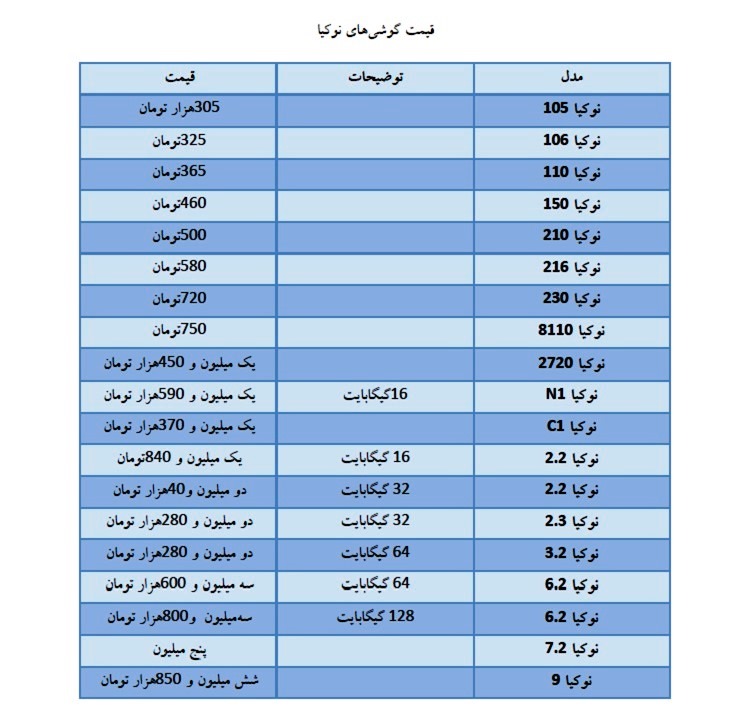 قیمت گوشی‌های نوکیا

| مدل | توضیحات | قیمت |
|---|---|---|
| نوکیا 105 | | 305هزار تومان |
| نوکیا 106 | | 325تومان |
| نوکیا 110 | | 365تومان |
| نوکیا 150 | | 460تومان |
| نوکیا 210 | | 500تومان |
| نوکیا 216 | | 580تومان |
| نوکیا 230 | | 720تومان |
| نوکیا 8110 | | 750تومان |
| نوکیا 2720 | | یک میلیون و 450هزار تومان |
| نوکیا N1 | 16گیگابایت | یک میلیون و 590هزار تومان |
| نوکیا C1 | | یک میلیون و 370هزار تومان |
| نوکیا 2.2 | 16 گیگابایت | یک میلیون و 840تومان |
| نوکیا 2.2 | 32 گیگابایت | دو میلیون و40هزار تومان |
| نوکیا 2.3 | 32 گیگابایت | دو میلیون و 280هزار تومان |
| نوکیا 3.2 | 64 گیگابایت | دو میلیون و 280هزار تومان |
| نوکیا 6.2 | 64 گیگابایت | سه میلیون و 600هزار تومان |
| نوکیا 6.2 | 128 گیگابایت | سه‌میلیون و800هزار تومان |
| نوکیا 7.2 | | پنج میلیون |
| نوکیا 9 | | شش میلیون و 850هزار تومان |